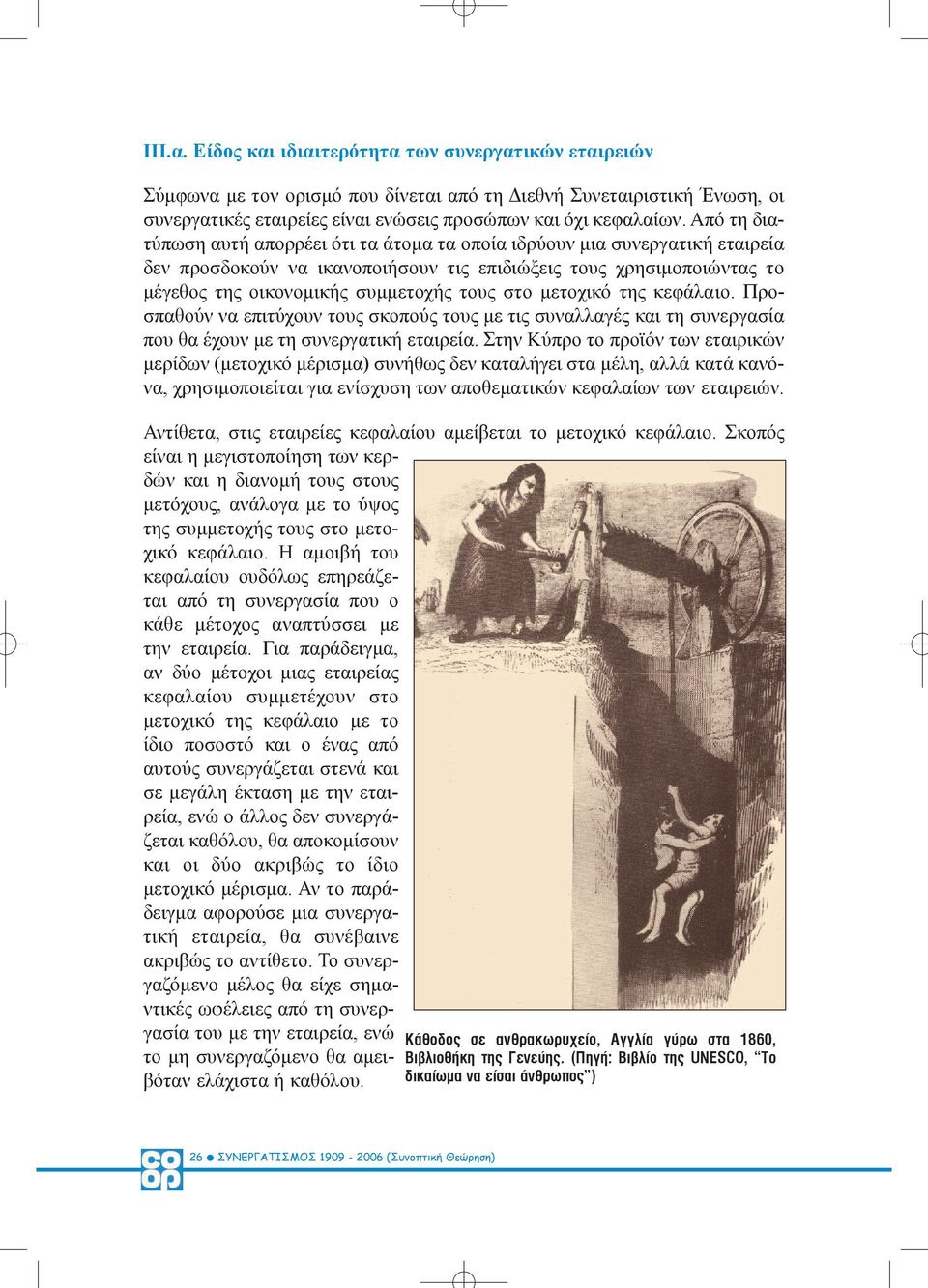 ΙΙΙ.α. Είδος και ιδιαιτερότητα των συνεργατικών εταιρειών

Σύμφωνα με τον ορισμό που δίνεται από τη Διεθνή Συνεταιριστική Ένωση, οι συνεργατικές εταιρείες είναι ενώσεις προσώπων και όχι κεφαλαίων. Από τη διατύπωση αυτή απορρέει ότι τα άτομα τα οποία ιδρύουν μια συνεργατική εταιρεία δεν προσδοκούν να ικανοποιήσουν τις επιδιώξεις τους χρησιμοποιώντας το μέγεθος της οικονομικής συμμετοχής τους στο μετοχικό της κεφάλαιο. Προσπαθούν να επιτύχουν τους σκοπούς τους με τις συναλλαγές και τη συνεργασία που θα έχουν με τη συνεργατική εταιρεία. Στην Κύπρο το προϊόν των εταιρικών μερίδων (μετοχικό μέρισμα) συνήθως δεν καταλήγει στα μέλη, αλλά κατά κανόνα, χρησιμοποιείται για ενίσχυση των αποθεματικών κεφαλαίων των εταιρειών.

Αντίθετα, στις εταιρείες κεφαλαίου αμείβεται το μετοχικό κεφάλαιο. Σκοπός είναι η μεγιστοποίηση των κερδών και η διανομή τους στους μετόχους, ανάλογα με το ύψος της συμμετοχής τους στο μετοχικό κεφάλαιο. Η αμοιβή του κεφαλαίου ουδόλως επηρεάζεται από τη συνεργασία που ο κάθε μέτοχος αναπτύσσει με την εταιρεία. Για παράδειγμα, αν δύο μέτοχοι μιας εταιρείας κεφαλαίου συμμετέχουν στο μετοχικό της κεφάλαιο με το ίδιο ποσοστό και ο ένας από αυτούς συνεργάζεται στενά και σε μεγάλη έκταση με την εταιρεία, ενώ ο άλλος δεν συνεργάζεται καθόλου, θα αποκομίσουν και οι δύο ακριβώς το ίδιο μετοχικό μέρισμα. Αν το παράδειγμα αφορούσε μια συνεργατική εταιρεία, θα συνέβαινε ακριβώς το αντίθετο. Το συνεργαζόμενο μέλος θα είχε σημαντικές ωφέλειες από τη συνεργασία του με την εταιρεία, ενώ το μη συνεργαζόμενο θα αμειβόταν ελάχιστα ή καθόλου.

Κάθοδος σε ανθρακωρυχείο, Αγγλία γύρω στα 1860, Βιβλιοθήκη της Γενεύης. (Πηγή: Βιβλίο της UNESCO, “Το δικαίωμα να είσαι άνθρωπος”)

co op 26 ● ΣΥΝΕΡΓΑΤΙΣΜΟΣ 1909 - 2006 (Συνοπτική Θεώρηση)